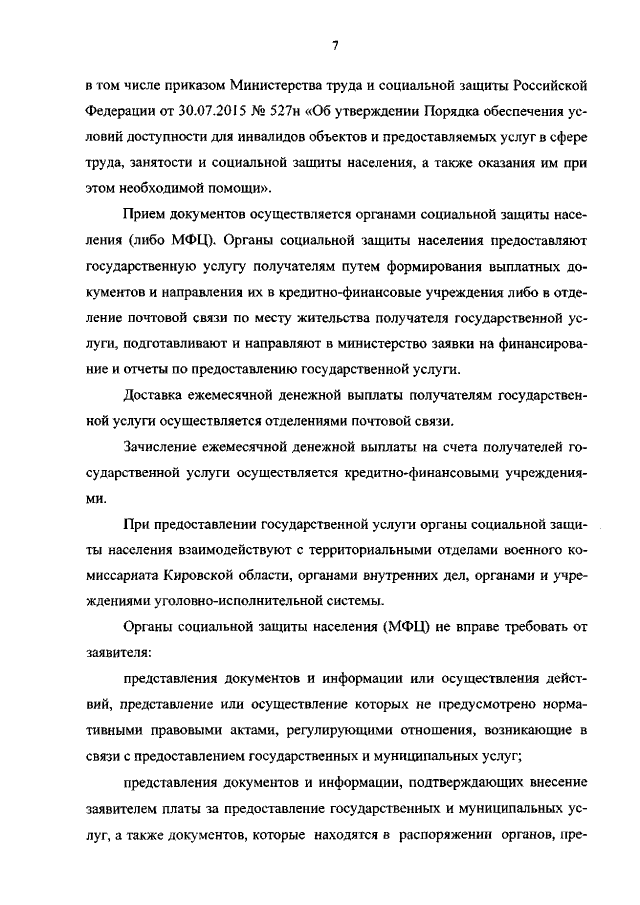 7

в том числе приказом Министерства труда и социальной защиты Российской Федерации от 30.07.2015 № 527н «Об утверждении Порядка обеспечения условий доступности для инвалидов объектов и предоставляемых услуг в сфере труда, занятости и социальной защиты населения, а также оказания им при этом необходимой помощи».

Прием документов осуществляется органами социальной защиты населения (либо МФЦ). Органы социальной защиты населения предоставляют государственную услугу получателям путем формирования выплатных документов и направления их в кредитно-финансовые учреждения либо в отделение почтовой связи по месту жительства получателя государственной услуги, подготавливают и направляют в министерство заявки на финансирование и отчеты по предоставлению государственной услуги.

Доставка ежемесячной денежной выплаты получателям государственной услуги осуществляется отделениями почтовой связи.

Зачисление ежемесячной денежной выплаты на счета получателей государственной услуги осуществляется кредитно-финансовыми учреждениями.

При предоставлении государственной услуги органы социальной защиты населения взаимодействуют с территориальными отделами военного комиссариата Кировской области, органами внутренних дел, органами и учреждениями уголовно-исполнительной системы.

Органы социальной защиты населения (МФЦ) не вправе требовать от заявителя:

представления документов и информации или осуществления действий, представление или осуществление которых не предусмотрено нормативными правовыми актами, регулирующими отношения, возникающие в связи с предоставлением государственных и муниципальных услуг;

представления документов и информации, подтверждающих внесение заявителем платы за предоставление государственных и муниципальных услуг, а также документов, которые находятся в распоряжении органов, пре-